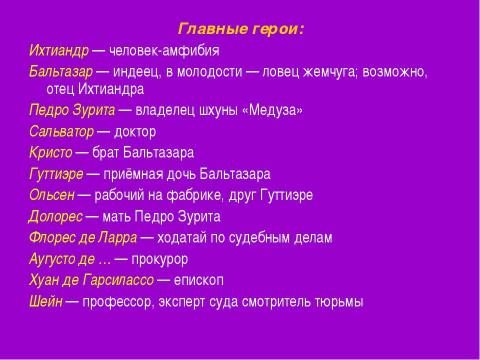 Главные герои:

Ихтиандр — человек-амфибия

Бальтазар — индеец, в молодости — ловец жемчуга; возможно, отец Ихтиандра

Педро Зурита — владелец шхуны «Медуза»

Сальватор — доктор

Кристо — брат Бальтазара

Гуттиэре — приёмная дочь Бальтазара

Ольсен — рабочий на фабрике, друг Гуттиэре

Долорес — мать Педро Зурита

Флорес де Ларра — ходатай по судебным делам

Аугусто де … — прокурор

Хуан де Гарсилассо — епископ

Шейн — профессор, эксперт суда смотритель тюрьмы